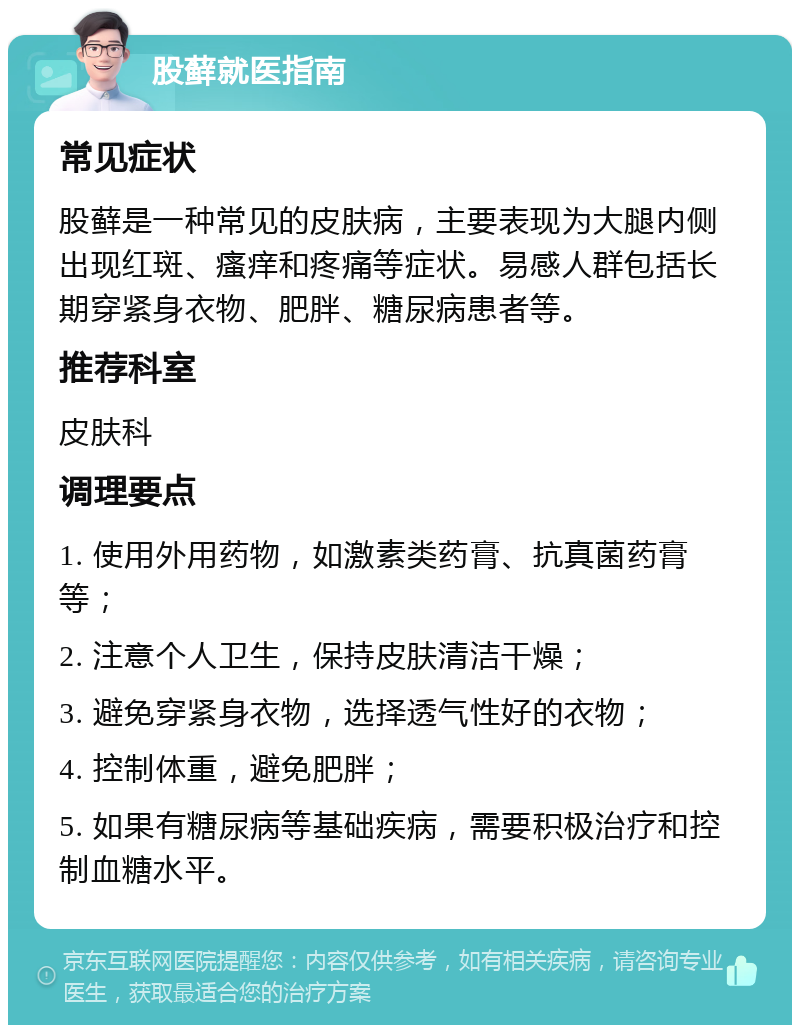 股藓就医指南

常见症状

股藓是一种常见的皮肤病，主要表现为大腿内侧出现红斑、瘙痒和疼痛等症状。易感人群包括长期穿紧身衣物、肥胖、糖尿病患者等。

推荐科室

皮肤科

调理要点

1. 使用外用药物，如激素类药膏、抗真菌药膏等；

2. 注意个人卫生，保持皮肤清洁干燥；

3. 避免穿紧身衣物，选择透气性好的衣物；

4. 控制体重，避免肥胖；

5. 如果有糖尿病等基础疾病，需要积极治疗和控制血糖水平。

京东互联网医院提醒您：内容仅供参考，如有相关疾病，请咨询专业医生，获取最适合您的治疗方案